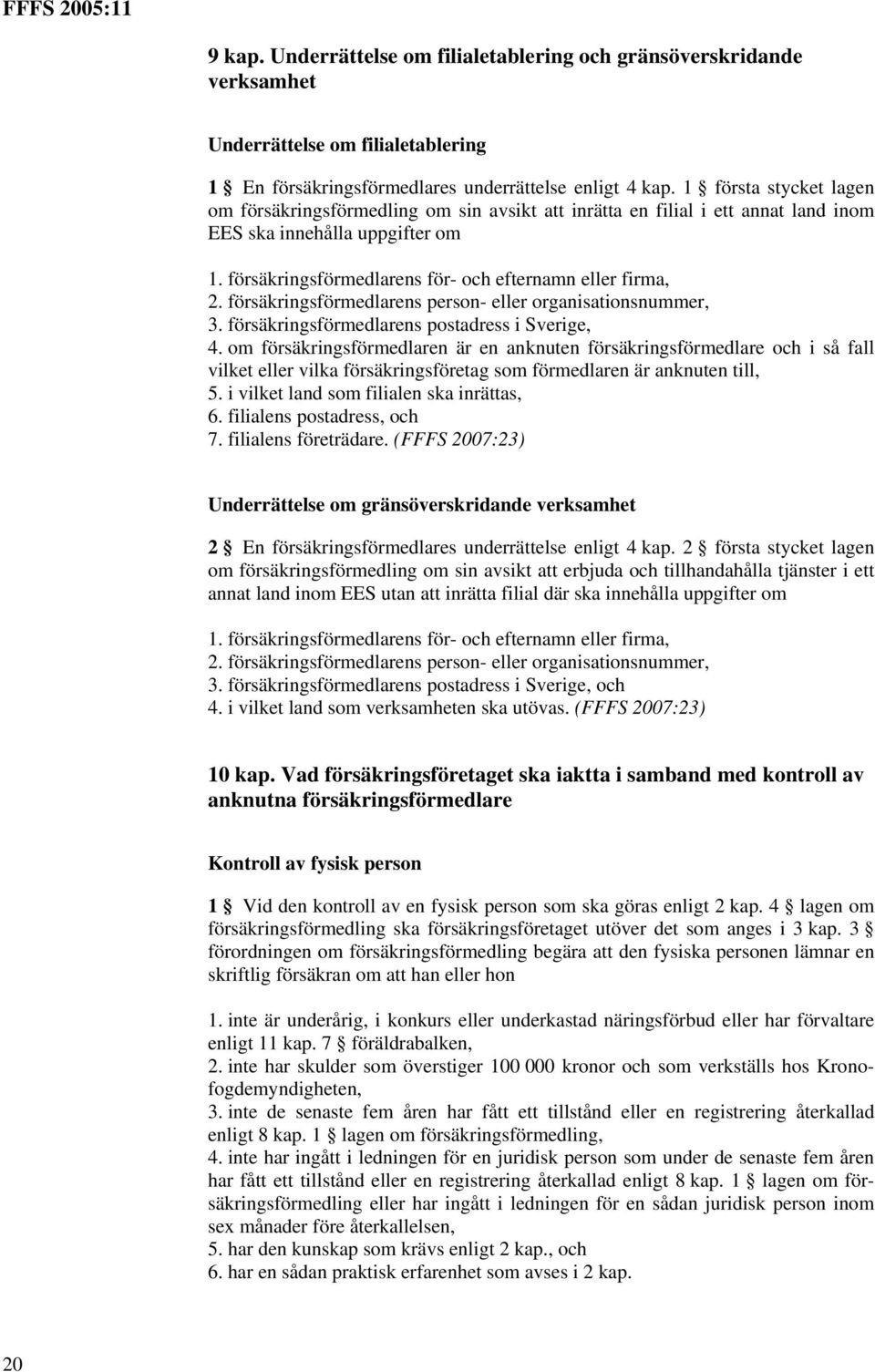 FFFS 2005:11

9 kap. Underrättelse om filialetablering och gränsöverskridande verksamhet

Underrättelse om filialetablering

1 § En försäkringsförmedlares underrättelse enligt 4 kap. 1 § första stycket lagen om försäkringsförmedling om sin avsikt att inrätta en filial i ett annat land inom EES ska innehålla uppgifter om

1. försäkringsförmedlarens för- och efternamn eller firma,
2. försäkringsförmedlarens person- eller organisationsnummer,
3. försäkringsförmedlarens postadress i Sverige,
4. om försäkringsförmedlaren är en anknuten försäkringsförmedlare och i så fall vilket eller vilka försäkringsföretag som förmedlaren är anknuten till,
5. i vilket land som filialen ska inrättas,
6. filialens postadress, och
7. filialens företrädare. (FFFS 2007:23)

Underrättelse om gränsöverskridande verksamhet

2 § En försäkringsförmedlares underrättelse enligt 4 kap. 2 § första stycket lagen om försäkringsförmedling om sin avsikt att erbjuda och tillhandahålla tjänster i ett annat land inom EES utan att inrätta filial där ska innehålla uppgifter om

1. försäkringsförmedlarens för- och efternamn eller firma,
2. försäkringsförmedlarens person- eller organisationsnummer,
3. försäkringsförmedlarens postadress i Sverige, och
4. i vilket land som verksamheten ska utövas. (FFFS 2007:23)

10 kap. Vad försäkringsföretaget ska iaktta i samband med kontroll av anknutna försäkringsförmedlare

Kontroll av fysisk person

1 § Vid den kontroll av en fysisk person som ska göras enligt 2 kap. 4 § lagen om försäkringsförmedling ska försäkringsföretaget utöver det som anges i 3 kap. 3 § förordningen om försäkringsförmedling begära att den fysiska personen lämnar en skriftlig försäkran om att han eller hon

1. inte är underårig, i konkurs eller underkastad näringsförbud eller har förvaltare enligt 11 kap. 7 § föräldrabalken,
2. inte har skulder som överstiger 100 000 kronor och som verkställs hos Kronofogdemyndigheten,
3. inte de senaste fem åren har fått ett tillstånd eller en registrering återkallad enligt 8 kap. 1 § lagen om försäkringsförmedling,
4. inte har ingått i ledningen för en juridisk person som under de senaste fem åren har fått ett tillstånd eller en registrering återkallad enligt 8 kap. 1 § lagen om försäkringsförmedling eller har ingått i ledningen för en sådan juridisk person inom sex månader före återkallelsen,
5. har den kunskap som krävs enligt 2 kap., och
6. har en sådan praktisk erfarenhet som avses i 2 kap.

20